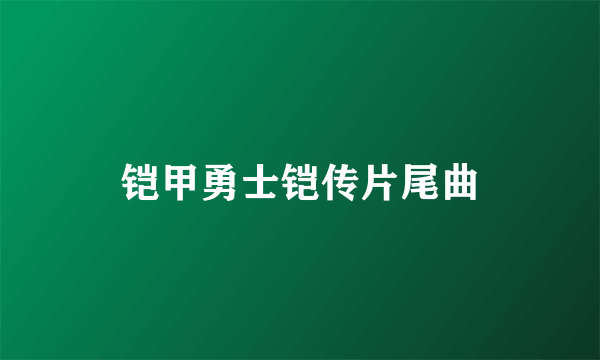 铠甲勇士铠传片尾曲